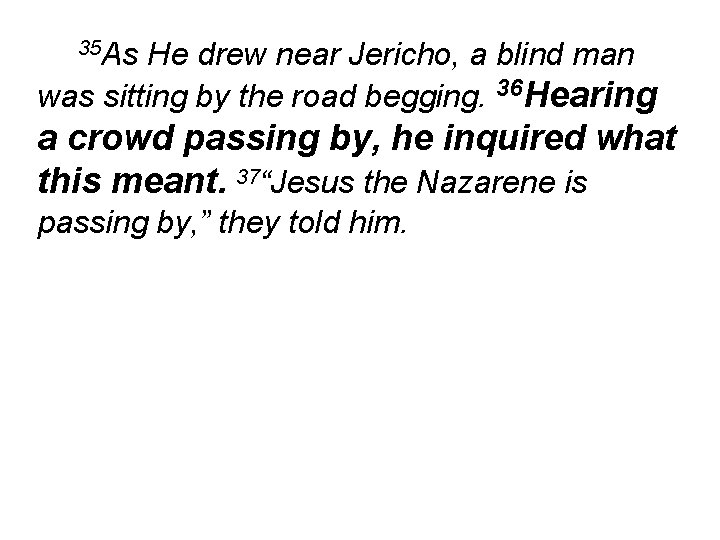 35As He drew near Jericho, a blind man was sitting by the road begging. 36Hearing a crowd passing by, he inquired what this meant. 37“Jesus the Nazarene is passing by,” they told him.